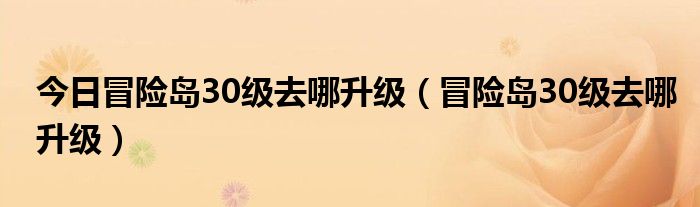 今日冒险岛30级去哪升级（冒险岛30级去哪升级）